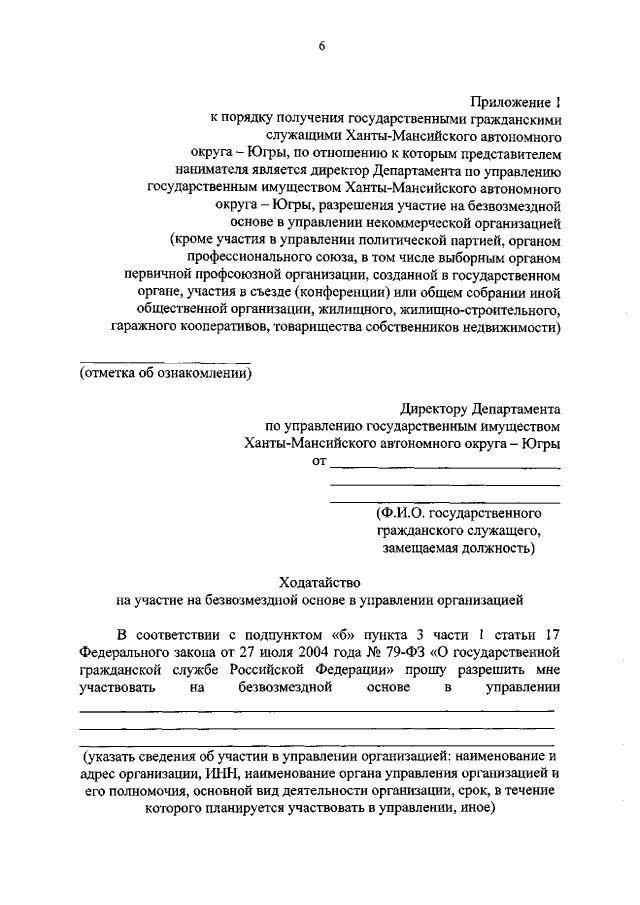 6

Приложение 1
к порядку получения государственными гражданскими служащими Ханты-Мансийского автономного округа – Югры, по отношению к которым представителем нанимателя является директор Департамента по управлению государственным имуществом Ханты-Мансийского автономного округа – Югры, разрешения участие на безвозмездной основе в управлении некоммерческой организацией (кроме участия в управлении политической партией, органом профессионального союза, в том числе выборным органом первичной профсоюзной организации, созданной в государственном органе, участия в съезде (конференции) или общем собрании иной общественной организации, жилищного, жилищно-строительного, гаражного кооперативов, товарищества собственников недвижимости)

(отметка об ознакомлении)

Директору Департамента
по управлению государственным имуществом
Ханты-Мансийского автономного округа – Югры
от

(Ф.И.О. государственного гражданского служащего, замещаемая должность)

Ходатайство
на участие на безвозмездной основе в управлении организацией

В соответствии с подпунктом «б» пункта 3 части 1 статьи 17 Федерального закона от 27 июля 2004 года № 79-ФЗ «О государственной гражданской службе Российской Федерации» прошу разрешить мне участвовать на безвозмездной основе в управлении

(указать сведения об участии в управлении организацией: наименование и адрес организации, ИНН, наименование органа управления организацией и его полномочия, основной вид деятельности организации, срок, в течение которого планируется участвовать в управлении, иное)